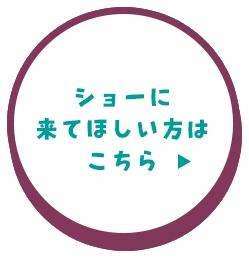 ショーに
来てほしい方は
こちら ▶